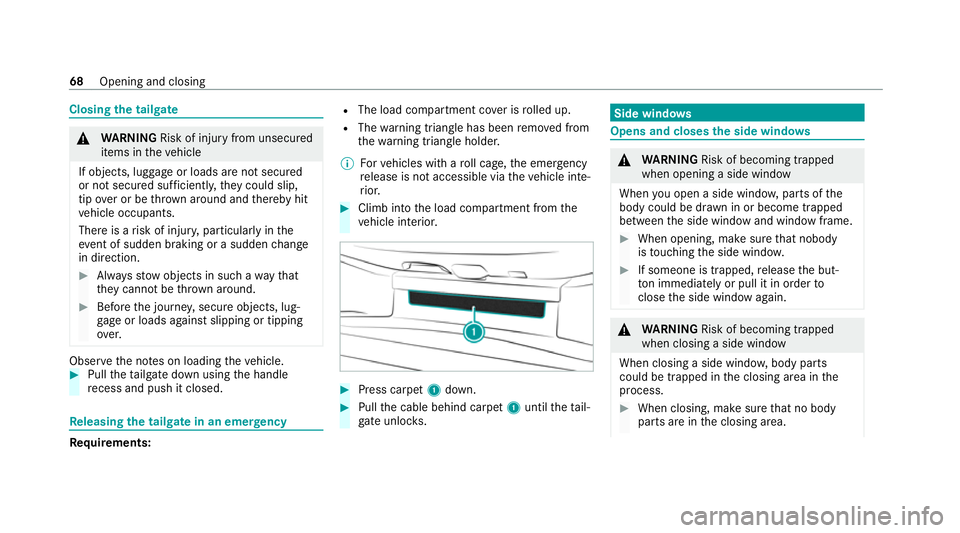 68 Opening and closing

Closing the tailgate

WARNING Risk of injury from unsecured items in the vehicle

If objects, luggage or loads are not secured or not secured sufficiently, they could slip, tip over or be thrown around and thereby hit vehicle occupants.
There is a risk of injury, particularly in the event of sudden braking or a sudden change in direction.

Always stow objects in such a way that they cannot be thrown around.

Before the journey, secure objects, luggage or loads against slipping or tipping over.

Observe the notes on loading the vehicle.
Pull the tailgate down using the handle recess and push it closed.

Releasing the tailgate in an emergency

Requirements:

The load compartment cover is rolled up.
The warning triangle has been removed from the warning triangle holder.

For vehicles with a roll cage, the emergency release is not accessible via the vehicle interior.

Climb into the load compartment from the vehicle interior.

1

Press carpet 1 down.

Pull the cable behind carpet 1 until the tailgate unlocks.

Side windows

Opens and closes the side windows

WARNING Risk of becoming trapped when opening a side window

When you open a side window, parts of the body could be drawn in or become trapped between the side window and window frame.

When opening, make sure that nobody is touching the side window.

If someone is trapped, release the button immediately or pull it in order to close the side window again.

WARNING Risk of becoming trapped when closing a side window

When closing a side window, body parts could be trapped in the closing area in the process.

When closing, make sure that no body parts are in the closing area.

carmanualsonline.info